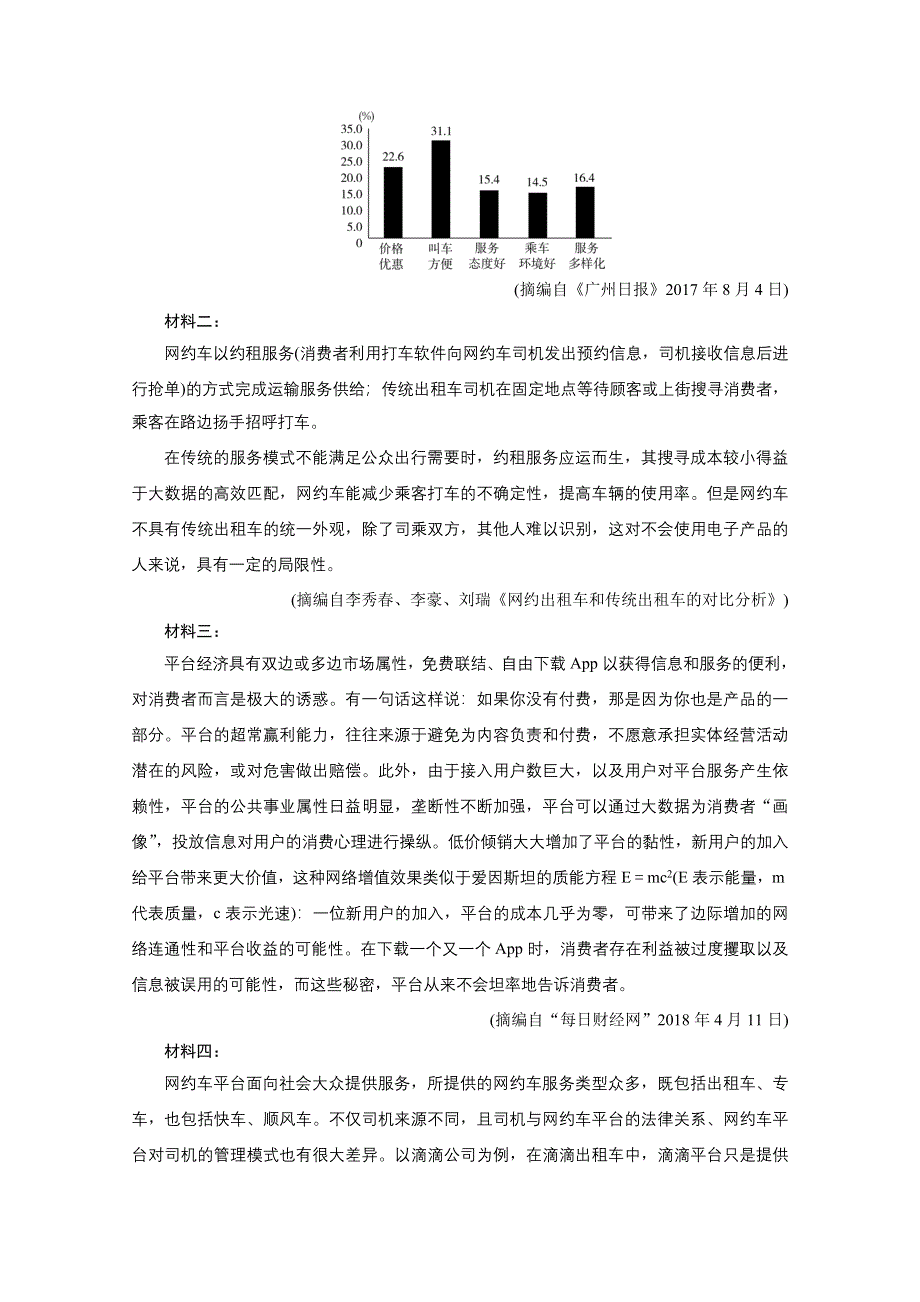 (%)
35.0
30.0
25.0
20.0
15.0
10.0
5.0
0

22.6 31.1 15.4 14.5 16.4

价格优惠 叫车方便 服务态度好 乘车环境好 服务多样化

(摘编自《广州日报》2017 年 8 月 4 日)

材料二：

网约车以约租服务(消费者利用打车软件向网约车司机发出预约信息，司机接收信息后进行抢单)的方式完成运输服务供给；传统出租车司机在固定地点等待顾客或上街搜寻消费者，乘客在路边扬手招呼打车。

在传统的服务模式不能满足公众出行需要时，约租服务应运而生，其搜寻成本较小得益于大数据的高效匹配，网约车能减少乘客打车的不确定性，提高车辆的使用率。但是网约车不具有传统出租车的统一外观，除了司乘双方，其他人难以识别，这对不会使用电子产品的人来说，具有一定的局限性。

(摘编自李秀春、李豪、刘瑞《网约出租车和传统出租车的对比分析》)

材料三：

平台经济具有双边或多边市场属性，免费联结、自由下载 App 以获得信息和服务的便利，对消费者而言是极大的诱惑。有一句话这样说：如果你没有付费，那是因为你也是产品的一部分。平台的超常赢利能力，往往来源于避免为内容负责和付费，不愿意承担实体经营活动潜在的风险，或对危害做出赔偿。此外，由于接入用户数巨大，以及用户对平台服务产生依赖性，平台的公共事业属性日益明显，垄断性不断加强，平台可以通过大数据为消费者“画像”，投放信息对用户的消费心理进行操纵。低价倾销大大增加了平台的黏性，新用户的加入给平台带来更大价值，这种网络增值效果类似于爱因斯坦的质能方程 $E=mc^2$(E 表示能量，m 代表质量，c 表示光速)：一位新用户的加入，平台的成本几乎为零，可带来了边际增加的网络连通性和平台收益的可能性。在下载一个又一个 App 时，消费者存在利益被过度攫取以及信息被误用的可能性，而这些秘密，平台从来不会坦率地告诉消费者。

(摘编自“每日财经网”2018 年 4 月 11 日)

材料四：

网约车平台面向社会大众提供服务，所提供的网约车服务类型众多，既包括出租车、专车，也包括快车、顺风车。不仅司机来源不同，且司机与网约车平台的法律关系、网约车平台对司机的管理模式也有很大差异。以滴滴公司为例，在滴滴出租车中，滴滴平台只是提供